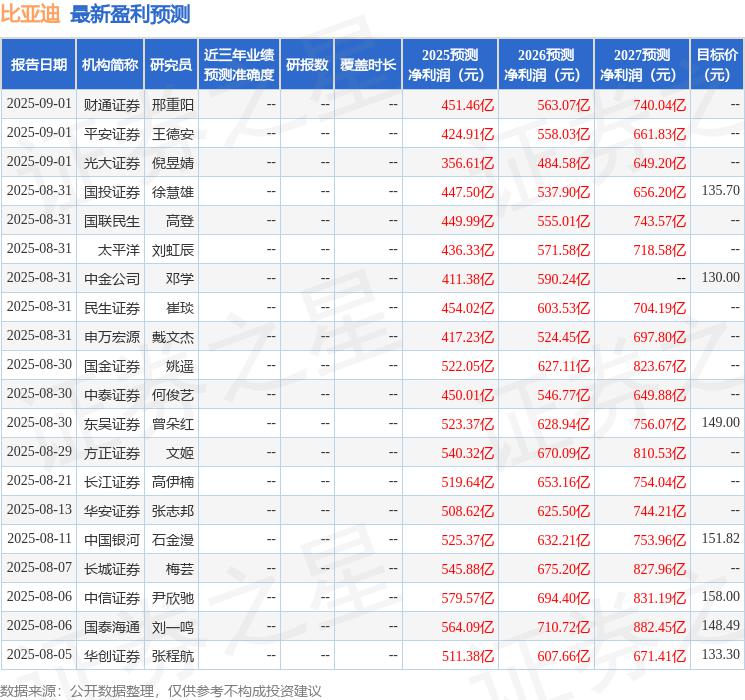 比亚迪 最新盈利预测

| 报告日期 | 机构简称 | 研究员 | 近三年业绩预测准确度 | 研报数 | 覆盖时长 | 2025预测净利润（元） | 2026预测净利润（元） | 2027预测净利润（元） | 目标价（元） |
|---|---|---|---|---|---|---|---|---|---|
| 2025-09-01 | 财通证券 | 邢重阳 | -- | -- | -- | 451.46亿 | 563.07亿 | 740.04亿 | -- |
| 2025-09-01 | 平安证券 | 王德安 | -- | -- | -- | 424.91亿 | 558.03亿 | 661.83亿 | -- |
| 2025-09-01 | 光大证券 | 倪昱婧 | -- | -- | -- | 356.61亿 | 484.58亿 | 649.20亿 | -- |
| 2025-08-31 | 国投证券 | 徐慧雄 | -- | -- | -- | 447.50亿 | 537.90亿 | 656.20亿 | 135.70 |
| 2025-08-31 | 国联民生 | 高登 | -- | -- | -- | 449.99亿 | 555.01亿 | 743.57亿 | -- |
| 2025-08-31 | 太平洋 | 刘虹辰 | -- | -- | -- | 436.33亿 | 571.58亿 | 718.58亿 | -- |
| 2025-08-31 | 中金公司 | 邓学 | -- | -- | -- | 411.38亿 | 590.24亿 | -- | 130.00 |
| 2025-08-31 | 民生证券 | 崔琰 | -- | -- | -- | 454.02亿 | 603.53亿 | 704.19亿 | -- |
| 2025-08-31 | 申万宏源 | 戴文杰 | -- | -- | -- | 417.23亿 | 524.45亿 | 697.80亿 | -- |
| 2025-08-30 | 国金证券 | 姚遥 | -- | -- | -- | 522.05亿 | 627.11亿 | 823.67亿 | -- |
| 2025-08-30 | 中泰证券 | 何俊艺 | -- | -- | -- | 450.01亿 | 546.77亿 | 649.88亿 | -- |
| 2025-08-30 | 东吴证券 | 曾朵红 | -- | -- | -- | 523.37亿 | 628.94亿 | 756.07亿 | 149.00 |
| 2025-08-29 | 方正证券 | 文姬 | -- | -- | -- | 540.32亿 | 670.09亿 | 810.53亿 | -- |
| 2025-08-21 | 长江证券 | 高伊楠 | -- | -- | -- | 519.64亿 | 653.16亿 | 754.04亿 | -- |
| 2025-08-13 | 华安证券 | 张志邦 | -- | -- | -- | 508.62亿 | 625.50亿 | 744.21亿 | -- |
| 2025-08-11 | 中国银河 | 石金漫 | -- | -- | -- | 525.37亿 | 632.21亿 | 753.96亿 | 151.82 |
| 2025-08-07 | 长城证券 | 梅芸 | -- | -- | -- | 545.88亿 | 675.20亿 | 827.96亿 | -- |
| 2025-08-06 | 中信证券 | 尹欣驰 | -- | -- | -- | 579.57亿 | 694.40亿 | 831.19亿 | 158.00 |
| 2025-08-06 | 国泰海通 | 刘一鸣 | -- | -- | -- | 564.09亿 | 710.72亿 | 882.45亿 | 148.49 |
| 2025-08-05 | 华创证券 | 张程航 | -- | -- | -- | 511.38亿 | 607.66亿 | 671.41亿 | 133.30 |

数据来源：公开数据整理，仅供参考不构成投资建议